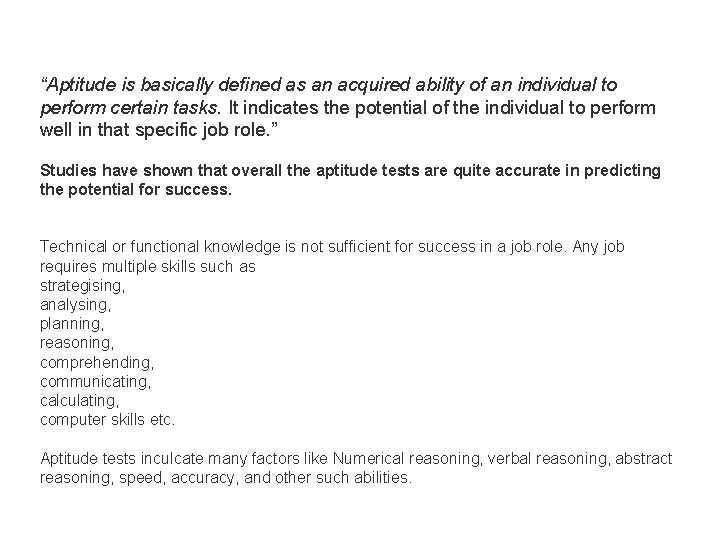 “Aptitude is basically defined as an acquired ability of an individual to perform certain tasks. It indicates the potential of the individual to perform well in that specific job role.”

Studies have shown that overall the aptitude tests are quite accurate in predicting the potential for success.

Technical or functional knowledge is not sufficient for success in a job role. Any job requires multiple skills such as
strategising,
analysing,
planning,
reasoning,
comprehending,
communicating,
calculating,
computer skills etc.

Aptitude tests inculcate many factors like Numerical reasoning, verbal reasoning, abstract reasoning, speed, accuracy, and other such abilities.